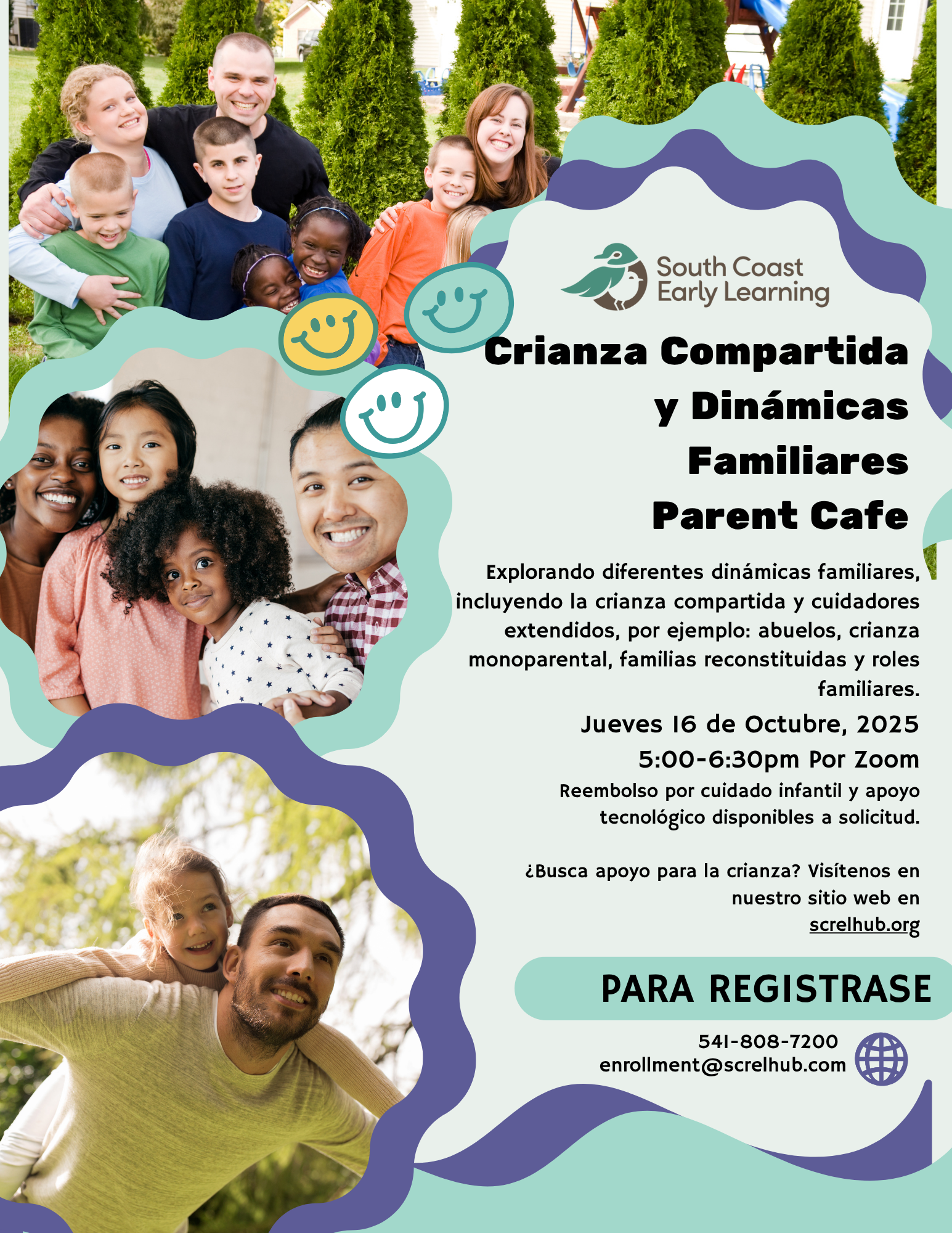 South Coast
Early Learning

Crianza Compartida
y Dinámicas
Familiares
Parent Cafe

Explorando diferentes dinámicas familiares, incluyendo la crianza compartida y cuidadores extendidos, por ejemplo: abuelos, crianza monoparental, familias reconstituidas y roles familiares.

Jueves 16 de Octubre, 2025
5:00-6:30pm Por Zoom

Reembolso por cuidado infantil y apoyo tecnológico disponibles a solicitud.

¿Busca apoyo para la crianza? Visítenos en nuestro sitio web en screlhub.org

PARA REGISTRASE

541-808-7200
enrollment@screlhub.com